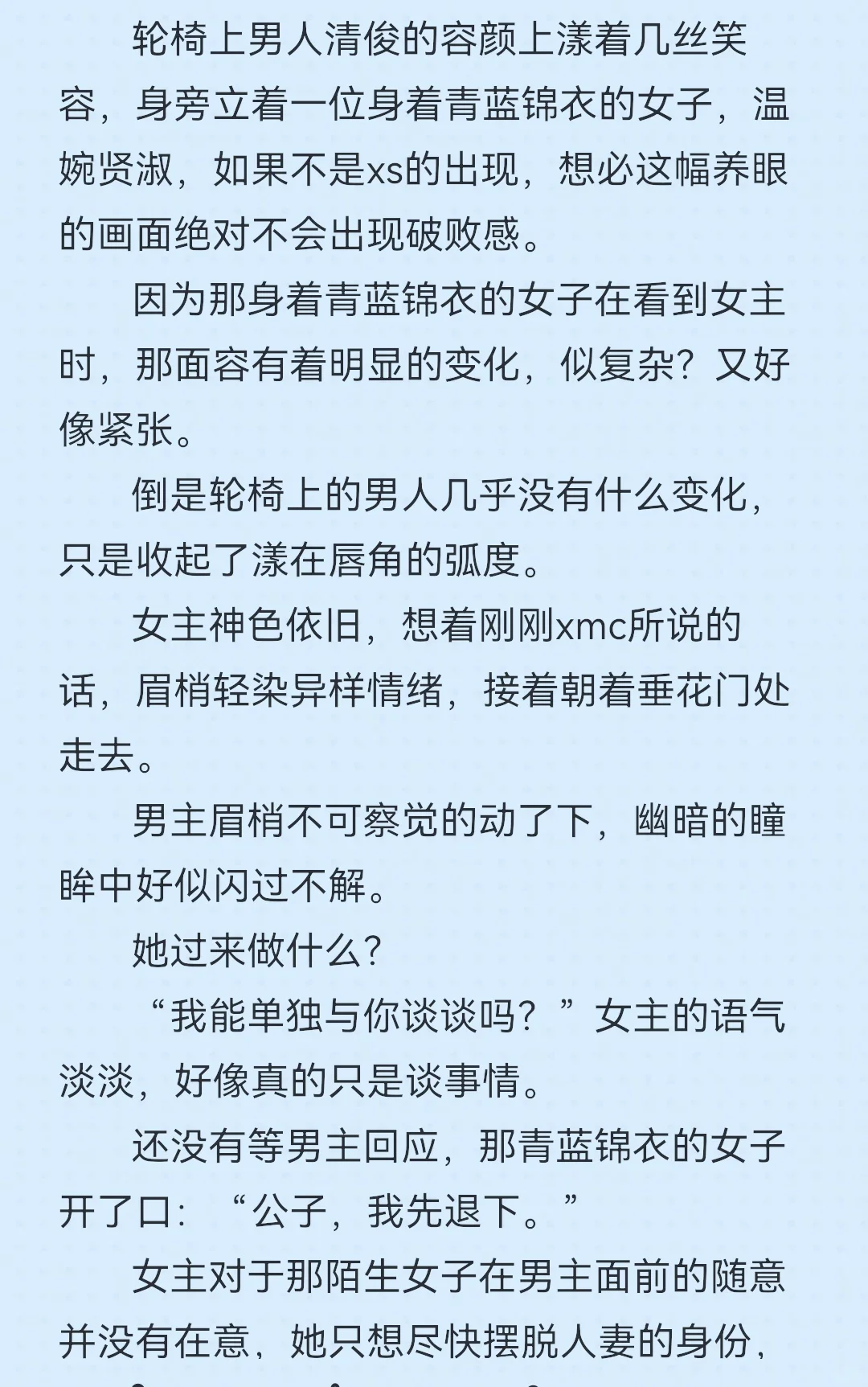 轮椅上男人清俊的容颜上漾着几丝笑容，身旁立着一位身着青蓝锦衣的女子，温婉贤淑，如果不是xs的出现，想必这幅养眼的画面绝对不会出现破败感。

因为那身着青蓝锦衣的女子在看到女主时，那面容有着明显的变化，似复杂？又好像紧张。

倒是轮椅上的男人几乎没有什么变化，只是收起了漾在唇角的弧度。

女主神色依旧，想着刚刚xmc所说的话，眉梢轻染异样情绪，接着朝着垂花门处走去。

男主眉梢不可察觉的动了下，幽暗的瞳眸中好似闪过不解。

她过来做什么？

“我能单独与你谈谈吗？”女主的语气淡淡，好像真的只是谈事情。

还没有等男主回应，那青蓝锦衣的女子开了口：“公子，我先退下。”

女主对于那陌生女子在男主面前的随意并没有在意，她只想尽快摆脱人妻的身份，